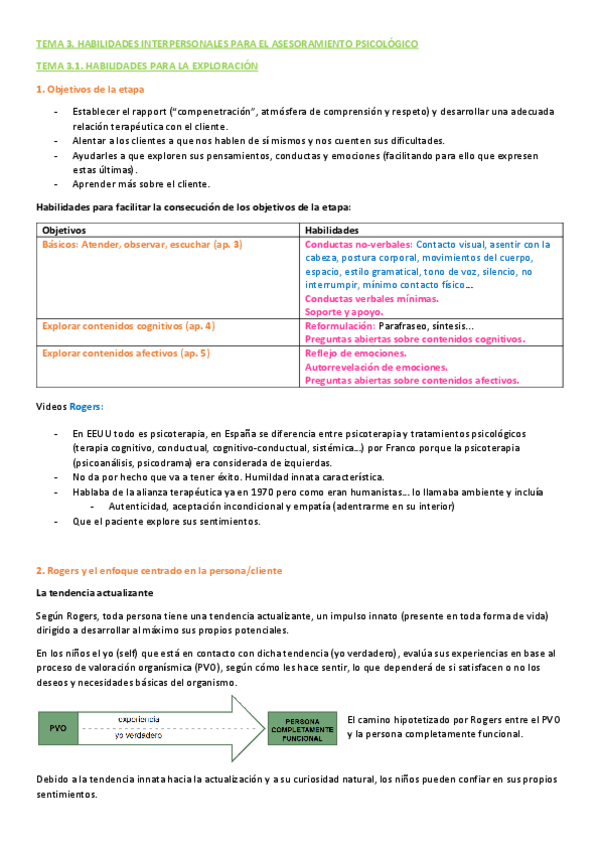 TEMA 3. HABILIDADES INTERPERSONALES PARA EL ASESORAMIENTO PSICOLÓGICO

TEMA 3.1. HABILIDADES PARA LA EXPLORACIÓN

1. Objetivos de la etapa

- Establecer el rapport ("compenetración", atmósfera de comprensión y respeto) y desarrollar una adecuada relación terapéutica con el cliente.
- Alentar a los clientes a que nos hablen de sí mismos y nos cuenten sus dificultades.
- Ayudarles a que exploren sus pensamientos, conductas y emociones (facilitando para ello que expresen estas últimas).
- Aprender más sobre el cliente.

Habilidades para facilitar la consecución de los objetivos de la etapa:

| Objetivos | Habilidades |
|---|---|
| Básicos: Atender, observar, escuchar (ap. 3) | Conductas no-verbales: Contacto visual, asentir con la cabeza, postura corporal, movimientos del cuerpo, espacio, estilo gramatical, tono de voz, silencio, no interrumpir, mínimo contacto físico… Conductas verbales mínimas. Soporte y apoyo. |
| Explorar contenidos cognitivos (ap. 4) | Reformulación: Parafraseo, síntesis… Preguntas abiertas sobre contenidos cognitivos. |
| Explorar contenidos afectivos (ap. 5) | Reflejo de emociones. Autorrevelación de emociones. Preguntas abiertas sobre contenidos afectivos. |

Videos Rogers:

- En EEUU todo es psicoterapia, en España se diferencia entre psicoterapia y tratamientos psicológicos (terapia cognitivo, conductual, cognitivo-conductual, sistémica…) por Franco porque la psicoterapia (psicoanálisis, psicodrama) era considerada de izquierdas.
- No da por hecho que va a tener éxito. Humildad innata característica.
- Hablaba de la alianza terapéutica ya en 1970 pero como eran humanistas… lo llamaba ambiente y incluía
 - Autenticidad, aceptación incondicional y empatía (adentrarme en su interior)
- Que el paciente explore sus sentimientos.

2. Rogers y el enfoque centrado en la persona/cliente

La tendencia actualizante

Según Rogers, toda persona tiene una tendencia actualizante, un impulso innato (presente en toda forma de vida) dirigido a desarrollar al máximo sus propios potenciales.

En los niños el yo (self) que está en contacto con dicha tendencia (yo verdadero), evalúa sus experiencias en base al proceso de valoración organísmica (PVO), según cómo les hace sentir, lo que dependerá de si satisfacen o no los deseos y necesidades básicas del organismo.

PVO
experiencia
yo verdadero
PERSONA COMPLETAMENTE FUNCIONAL

El camino hipotetizado por Rogers entre el PVO y la persona completamente funcional.

Debido a la tendencia innata hacia la actualización y a su curiosidad natural, los niños pueden confiar en sus propios sentimientos.